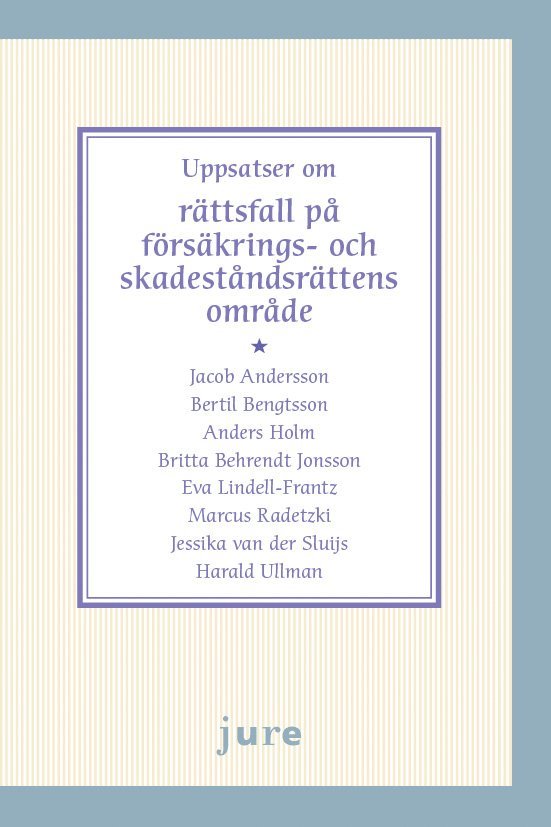 Uppsatser om

rättsfall på försäkrings- och skadeståndsrättens område

★

Jacob Andersson
Bertil Bengtsson
Anders Holm
Britta Behrendt Jonsson
Eva Lindell-Frantz
Marcus Radetzki
Jessika van der Sluijs
Harald Ullman

jure